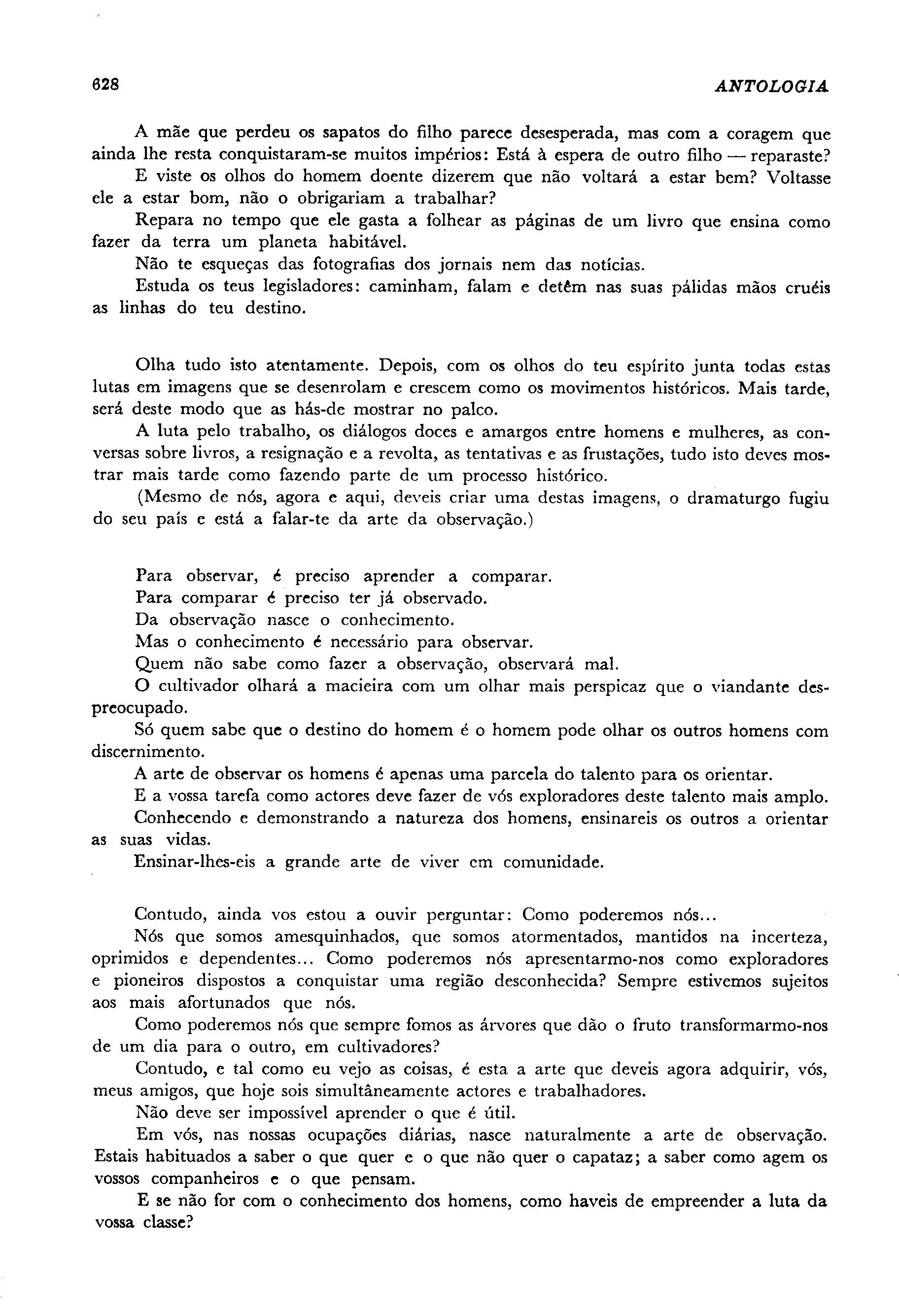 628 ANTOLOGIA

A mãe que perdeu os sapatos do filho parece desesperada, mas com a coragem que ainda lhe resta conquistaram-se muitos impérios: Está à espera de outro filho — reparaste?

E viste os olhos do homem doente dizerem que não voltará a estar bem? Voltasse ele a estar bom, não o obrigariam a trabalhar?

Repara no tempo que ele gasta a folhear as páginas de um livro que ensina como fazer da terra um planeta habitável.

Não te esqueças das fotografias dos jornais nem das notícias.

Estuda os teus legisladores: caminham, falam e detêm nas suas pálidas mãos cruéis as linhas do teu destino.

Olha tudo isto atentamente. Depois, com os olhos do teu espírito junta todas estas lutas em imagens que se desenrolam e crescem como os movimentos históricos. Mais tarde, será deste modo que as hás-de mostrar no palco.

A luta pelo trabalho, os diálogos doces e amargos entre homens e mulheres, as conversas sobre livros, a resignação e a revolta, as tentativas e as frustações, tudo isto deves mostrar mais tarde como fazendo parte de um processo histórico.

(Mesmo de nós, agora e aqui, deveis criar uma destas imagens, o dramaturgo fugiu do seu país e está a falar-te da arte da observação.)

Para observar, é preciso aprender a comparar.

Para comparar é preciso ter já observado.

Da observação nasce o conhecimento.

Mas o conhecimento é necessário para observar.

Quem não sabe como fazer a observação, observará mal.

O cultivador olhará a macieira com um olhar mais perspicaz que o viandante despreocupado.

Só quem sabe que o destino do homem é o homem pode olhar os outros homens com discernimento.

A arte de observar os homens é apenas uma parcela do talento para os orientar.

E a vossa tarefa como actores deve fazer de vós exploradores deste talento mais amplo.

Conhecendo e demonstrando a natureza dos homens, ensinareis os outros a orientar as suas vidas.

Ensinar-lhes-eis a grande arte de viver em comunidade.

Contudo, ainda vos estou a ouvir perguntar: Como poderemos nós...

Nós que somos amesquinhados, que somos atormentados, mantidos na incerteza, oprimidos e dependentes... Como poderemos nós apresentarmo-nos como exploradores e pioneiros dispostos a conquistar uma região desconhecida? Sempre estivemos sujeitos aos mais afortunados que nós.

Como poderemos nós que sempre fomos as árvores que dão o fruto transformarmo-nos de um dia para o outro, em cultivadores?

Contudo, e tal como eu vejo as coisas, é esta a arte que deveis agora adquirir, vós, meus amigos, que hoje sois simultâneamente actores e trabalhadores.

Não deve ser impossível aprender o que é útil.

Em vós, nas nossas ocupações diárias, nasce naturalmente a arte de observação. Estais habituados a saber o que quer e o que não quer o capataz; a saber como agem os vossos companheiros e o que pensam.

E se não for com o conhecimento dos homens, como haveis de empreender a luta da vossa classe?